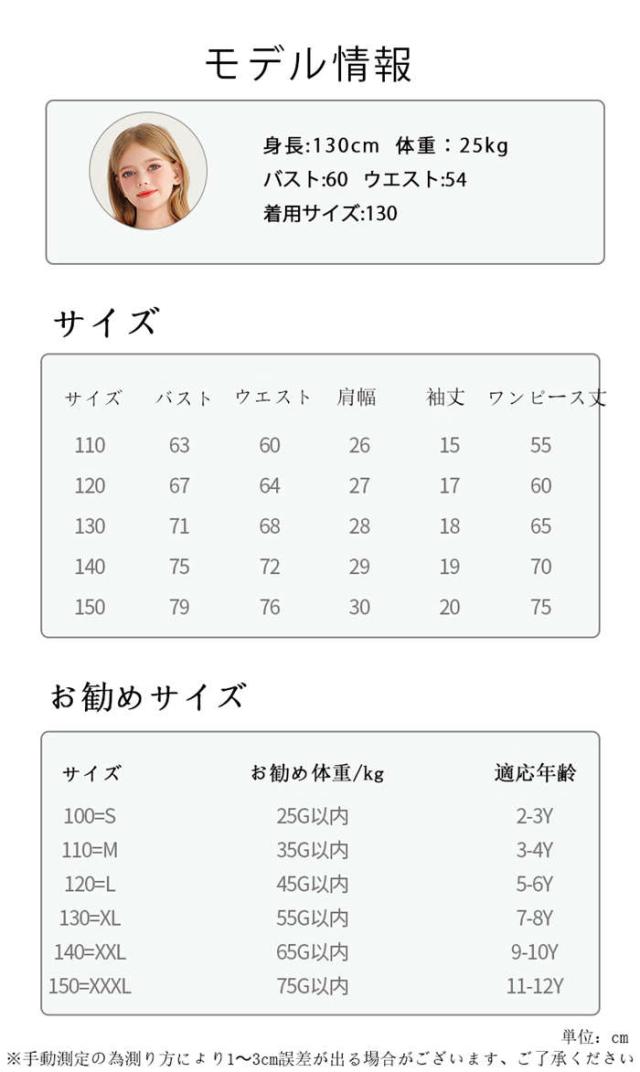 モデル情報

身長:130cm 体重：25kg
バスト:60 ウエスト:54
着用サイズ:130

サイズ

| サイズ | バスト | ウエスト | 肩幅 | 袖丈 | ワンピース丈 |
|---|---|---|---|---|---|
| 110 | 63 | 60 | 26 | 15 | 55 |
| 120 | 67 | 64 | 27 | 17 | 60 |
| 130 | 71 | 68 | 28 | 18 | 65 |
| 140 | 75 | 72 | 29 | 19 | 70 |
| 150 | 79 | 76 | 30 | 20 | 75 |

お勧めサイズ

| サイズ | お勧め体重/kg | 適応年齢 |
|---|---|---|
| 100=S | 25G以内 | 2-3Y |
| 110=M | 35G以内 | 3-4Y |
| 120=L | 45G以内 | 5-6Y |
| 130=XL | 55G以内 | 7-8Y |
| 140=XXL | 65G以内 | 9-10Y |
| 150=XXXL | 75G以内 | 11-12Y |

単位：cm
※手動測定の為測り方により1〜3cm誤差が出る場合がございます、ご了承ください